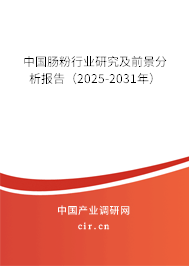 中国肠粉行业研究及前景分析报告（2025-2031年）

中国产业调研网

cir.cn